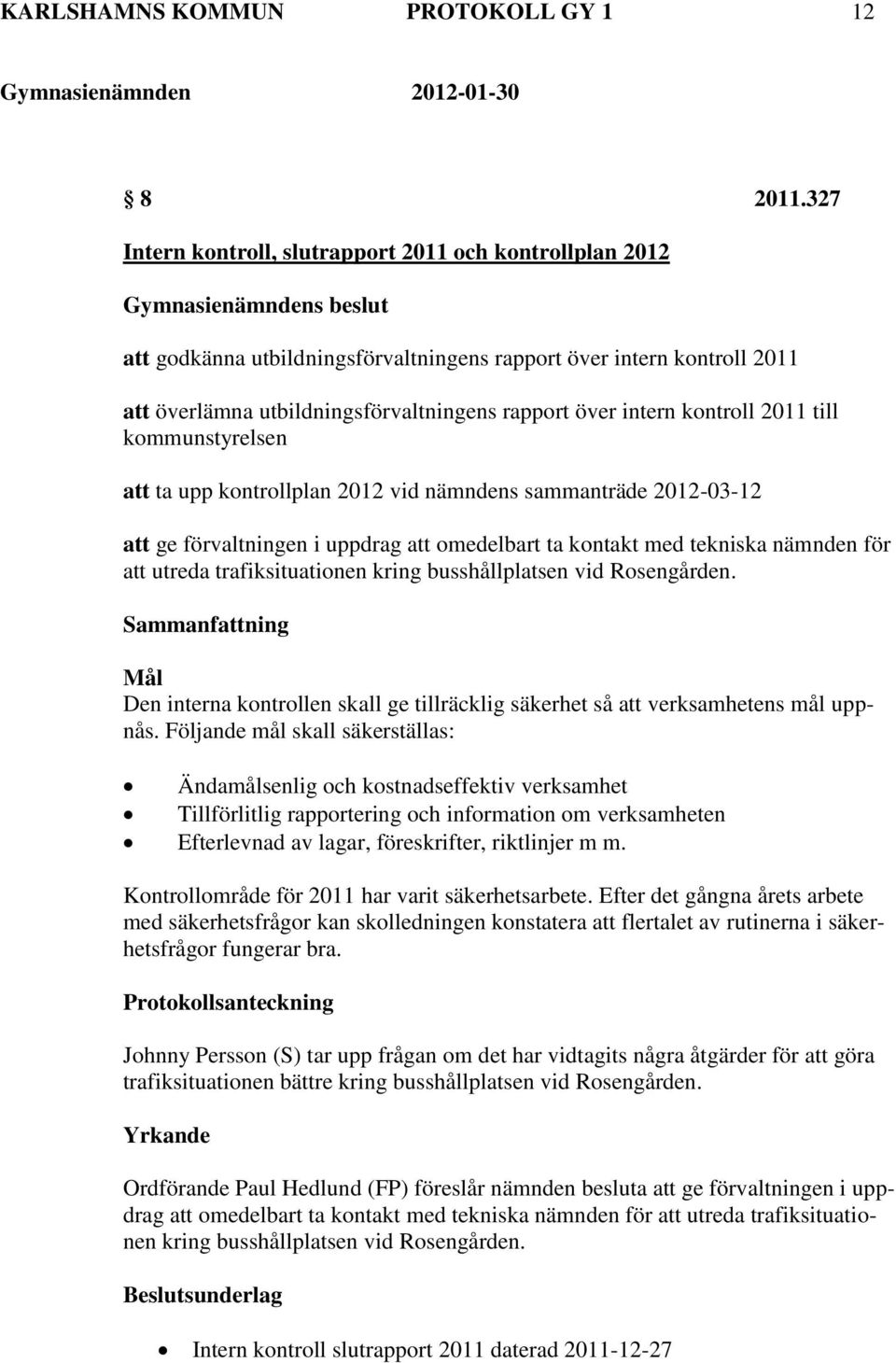 KARLSHAMNS KOMMUN PROTOKOLL GY 1 12

Gymnasienämnden 2012-01-30

§ 8 2011.327

Intern kontroll, slutrapport 2011 och kontrollplan 2012

Gymnasienämndens beslut

att godkänna utbildningsförvaltningens rapport över intern kontroll 2011

att överlämna utbildningsförvaltningens rapport över intern kontroll 2011 till kommunstyrelsen

att ta upp kontrollplan 2012 vid nämndens sammanträde 2012-03-12

att ge förvaltningen i uppdrag att omedelbart ta kontakt med tekniska nämnden för att utreda trafiksituationen kring busshållplatsen vid Rosengården.

Sammanfattning

Mål
Den interna kontrollen skall ge tillräcklig säkerhet så att verksamhetens mål uppnås. Följande mål skall säkerställas:

• Ändamålsenlig och kostnadseffektiv verksamhet
• Tillförlitlig rapportering och information om verksamheten
• Efterlevnad av lagar, föreskrifter, riktlinjer m m.

Kontrollområde för 2011 har varit säkerhetsarbete. Efter det gångna årets arbete med säkerhetsfrågor kan skolledningen konstatera att flertalet av rutinerna i säkerhetsfrågor fungerar bra.

Protokollsanteckning

Johnny Persson (S) tar upp frågan om det har vidtagits några åtgärder för att göra trafiksituationen bättre kring busshållplatsen vid Rosengården.

Yrkande

Ordförande Paul Hedlund (FP) föreslår nämnden besluta att ge förvaltningen i uppdrag att omedelbart ta kontakt med tekniska nämnden för att utreda trafiksituationen kring busshållplatsen vid Rosengården.

Beslutsunderlag

• Intern kontroll slutrapport 2011 daterad 2011-12-27